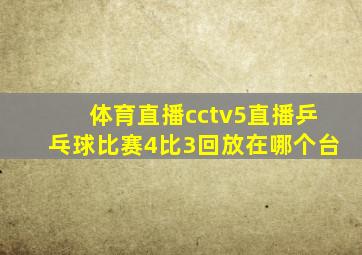 体育直播cctv5直播乒乓球比赛4比3回放在哪个台